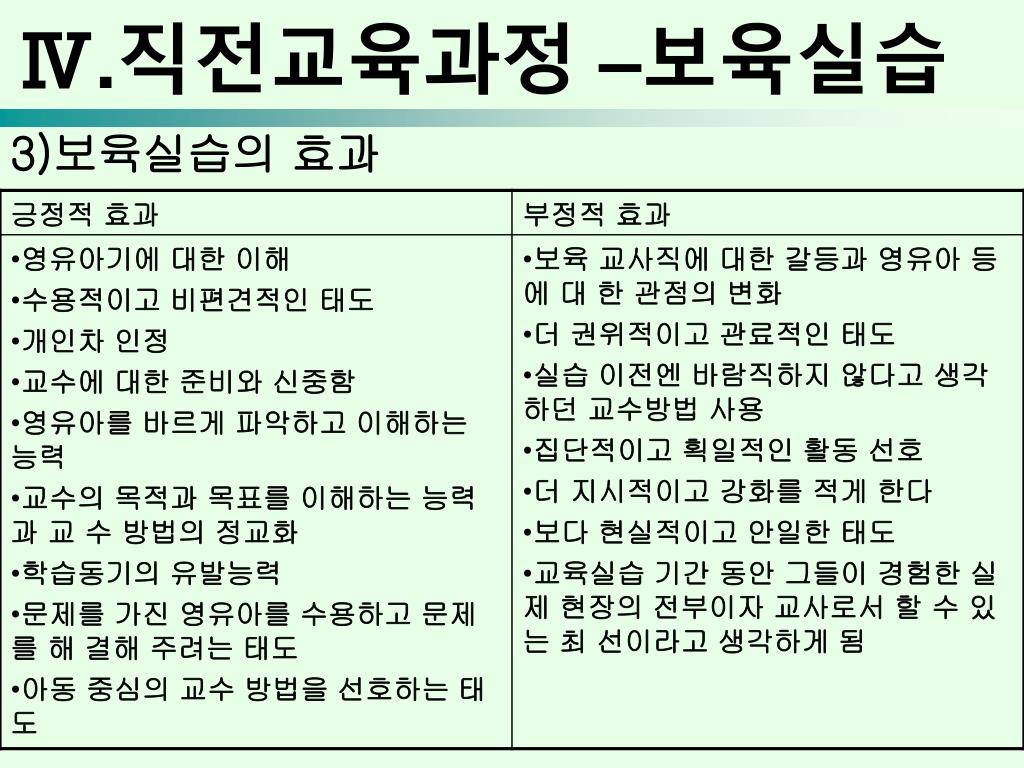 Ⅳ.직전교육과정 –보육실습

3)보육실습의 효과

| 긍정적 효과 | 부정적 효과 |
|---|---|
| •영유아기에 대한 이해 •수용적이고 비편견적인 태도 •개인차 인정 •교수에 대한 준비와 신중함 •영유아를 바르게 파악하고 이해하는 능력 •교수의 목적과 목표를 이해하는 능력과 교 수 방법의 정교화 •학습동기의 유발능력 •문제를 가진 영유아를 수용하고 문제를 해 결해 주려는 태도 •아동 중심의 교수 방법을 선호하는 태도 | •보육 교사직에 대한 갈등과 영유아 등에 대 한 관점의 변화 •더 권위적이고 관료적인 태도 •실습 이전엔 바람직하지 않다고 생각하던 교수방법 사용 •집단적이고 획일적인 활동 선호 •더 지시적이고 강화를 적게 한다 •보다 현실적이고 안일한 태도 •교육실습 기간 동안 그들이 경험한 실제 현장의 전부이자 교사로서 할 수 있는 최 선이라고 생각하게 됨 |